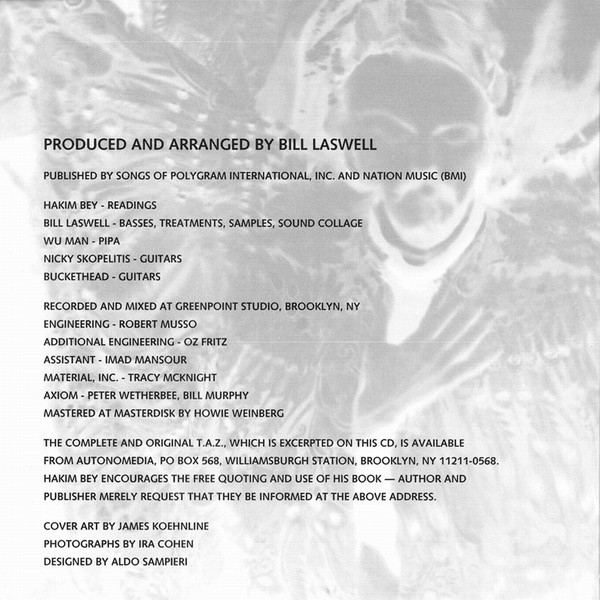 PRODUCED AND ARRANGED BY BILL LASWELL

PUBLISHED BY SONGS OF POLYGRAM INTERNATIONAL, INC. AND NATION MUSIC (BMI)

HAKIM BEY - READINGS
BILL LASWELL - BASSES, TREATMENTS, SAMPLES, SOUND COLLAGE
WU MAN - PIPA
NICKY SKOPELITIS - GUITARS
BUCKETHEAD - GUITARS

RECORDED AND MIXED AT GREENPOINT STUDIO, BROOKLYN, NY
ENGINEERING - ROBERT MUSSO
ADDITIONAL ENGINEERING - OZ FRITZ
ASSISTANT - IMAD MANSOUR
MATERIAL, INC. - TRACY MCKNIGHT
AXIOM - PETER WETHERBEE, BILL MURPHY
MASTERED AT MASTERDISK BY HOWIE WEINBERG

THE COMPLETE AND ORIGINAL T.A.Z., WHICH IS EXCERPTED ON THIS CD, IS AVAILABLE FROM AUTONOMEDIA, PO BOX 568, WILLIAMSBURGH STATION, BROOKLYN, NY 11211-0568. HAKIM BEY ENCOURAGES THE FREE QUOTING AND USE OF HIS BOOK — AUTHOR AND PUBLISHER MERELY REQUEST THAT THEY BE INFORMED AT THE ABOVE ADDRESS.

COVER ART BY JAMES KOEHNLINE
PHOTOGRAPHS BY IRA COHEN
DESIGNED BY ALDO SAMPIERI